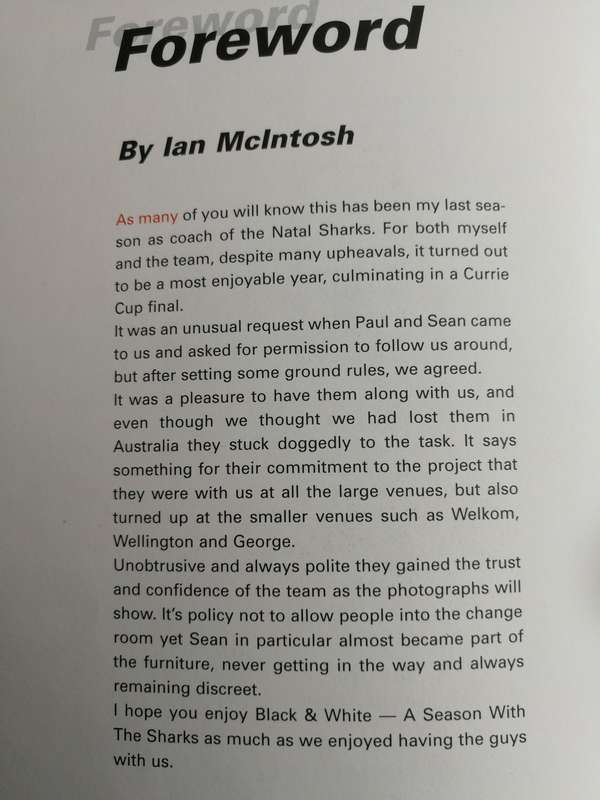 Foreword

Foreword

By Ian McIntosh

As many of you will know this has been my last season as coach of the Natal Sharks. For both myself and the team, despite many upheavals, it turned out to be a most enjoyable year, culminating in a Currie Cup final.
It was an unusual request when Paul and Sean came to us and asked for permission to follow us around, but after setting some ground rules, we agreed.
It was a pleasure to have them along with us, and even though we thought we had lost them in Australia they stuck doggedly to the task. It says something for their commitment to the project that they were with us at all the large venues, but also turned up at the smaller venues such as Welkom, Wellington and George.
Unobtrusive and always polite they gained the trust and confidence of the team as the photographs will show. It's policy not to allow people into the change room yet Sean in particular almost became part of the furniture, never getting in the way and always remaining discreet.
I hope you enjoy Black & White — A Season With The Sharks as much as we enjoyed having the guys with us.